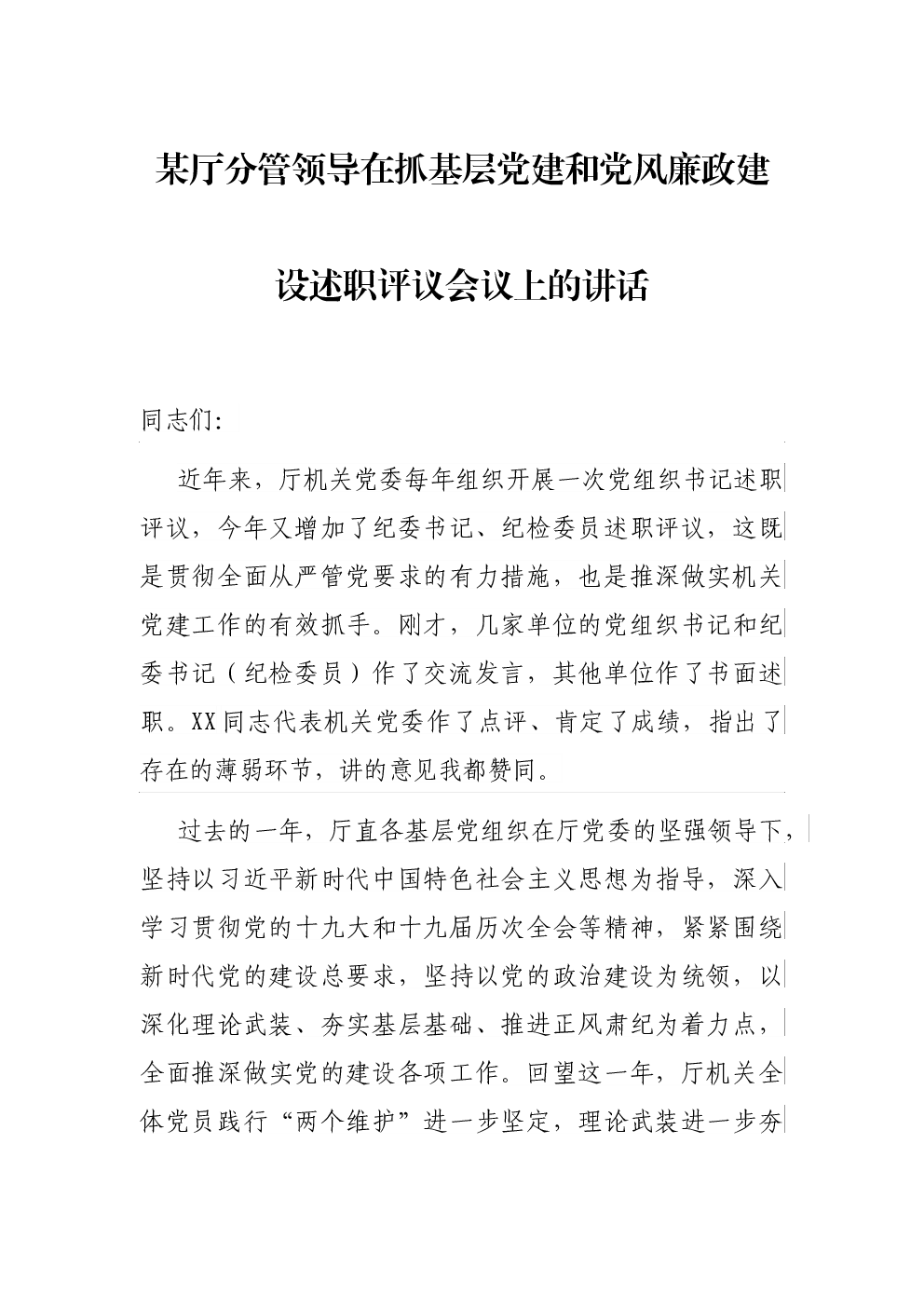 某厅分管领导在抓基层党建和党风廉政建设述职评议会议上的讲话

同志们:

近年来，厅机关党委每年组织开展一次党组织书记述职评议，今年又增加了纪委书记、纪检委员述职评议，这既是贯彻全面从严管党要求的有力措施，也是推深做实机关党建工作的有效抓手。刚才，几家单位的党组织书记和纪委书记（纪检委员）作了交流发言，其他单位作了书面述职。XX同志代表机关党委作了点评、肯定了成绩，指出了存在的薄弱环节，讲的意见我都赞同。

过去的一年，厅直各基层党组织在厅党委的坚强领导下，坚持以习近平新时代中国特色社会主义思想为指导，深入学习贯彻党的十九大和十九届历次全会等精神，紧紧围绕新时代党的建设总要求，坚持以党的政治建设为统领，以深化理论武装、夯实基层基础、推进正风肃纪为着力点，全面推深做实党的建设各项工作。回望这一年，厅机关全体党员践行“两个维护”进一步坚定，理论武装进一步夯